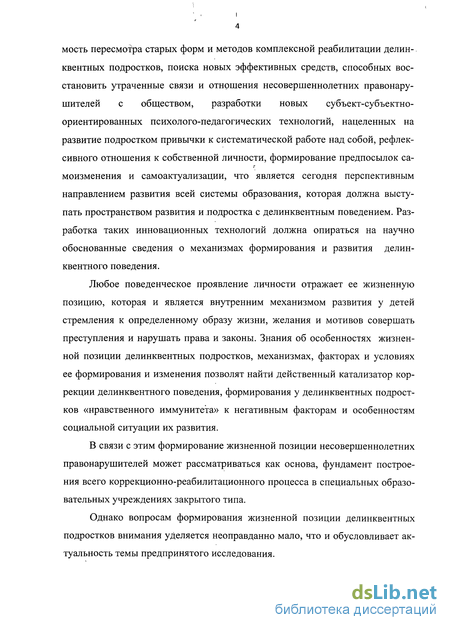 4

мость пересмотра старых форм и методов комплексной реабилитации делинквентных подростков, поиска новых эффективных средств, способных восстановить утраченные связи и отношения несовершеннолетних правонарушителей с обществом, разработки новых субъект-субъектно-ориентированных психолого-педагогических технологий, нацеленных на развитие подростком привычки к систематической работе над собой, рефлексивного отношения к собственной личности, формирование предпосылок самоизменения и самоактуализации, что является сегодня перспективным направлением развития всей системы образования, которая должна выступать пространством развития и подростка с делинквентным поведением. Разработка таких инновационных технологий должна опираться на научно обоснованные сведения о механизмах формирования и развития делинквентного поведения.

Любое поведенческое проявление личности отражает ее жизненную позицию, которая и является внутренним механизмом развития у детей стремления к определенному образу жизни, желания и мотивов совершать преступления и нарушать права и законы. Знания об особенностях жизненной позиции делинквентных подростков, механизмах, факторах и условиях ее формирования и изменения позволят найти действенный катализатор коррекции делинквентного поведения, формирования у делинквентных подростков «нравственного иммунитета» к негативным факторам и особенностям социальной ситуации их развития.

В связи с этим формирование жизненной позиции несовершеннолетних правонарушителей может рассматриваться как основа, фундамент построения всего коррекционно-реабилитационного процесса в специальных образовательных учреждениях закрытого типа.

Однако вопросам формирования жизненной позиции делинквентных подростков внимания уделяется неоправданно мало, что и обусловливает актуальность темы предпринятого исследования.

dsLib.net
библиотека диссертаций